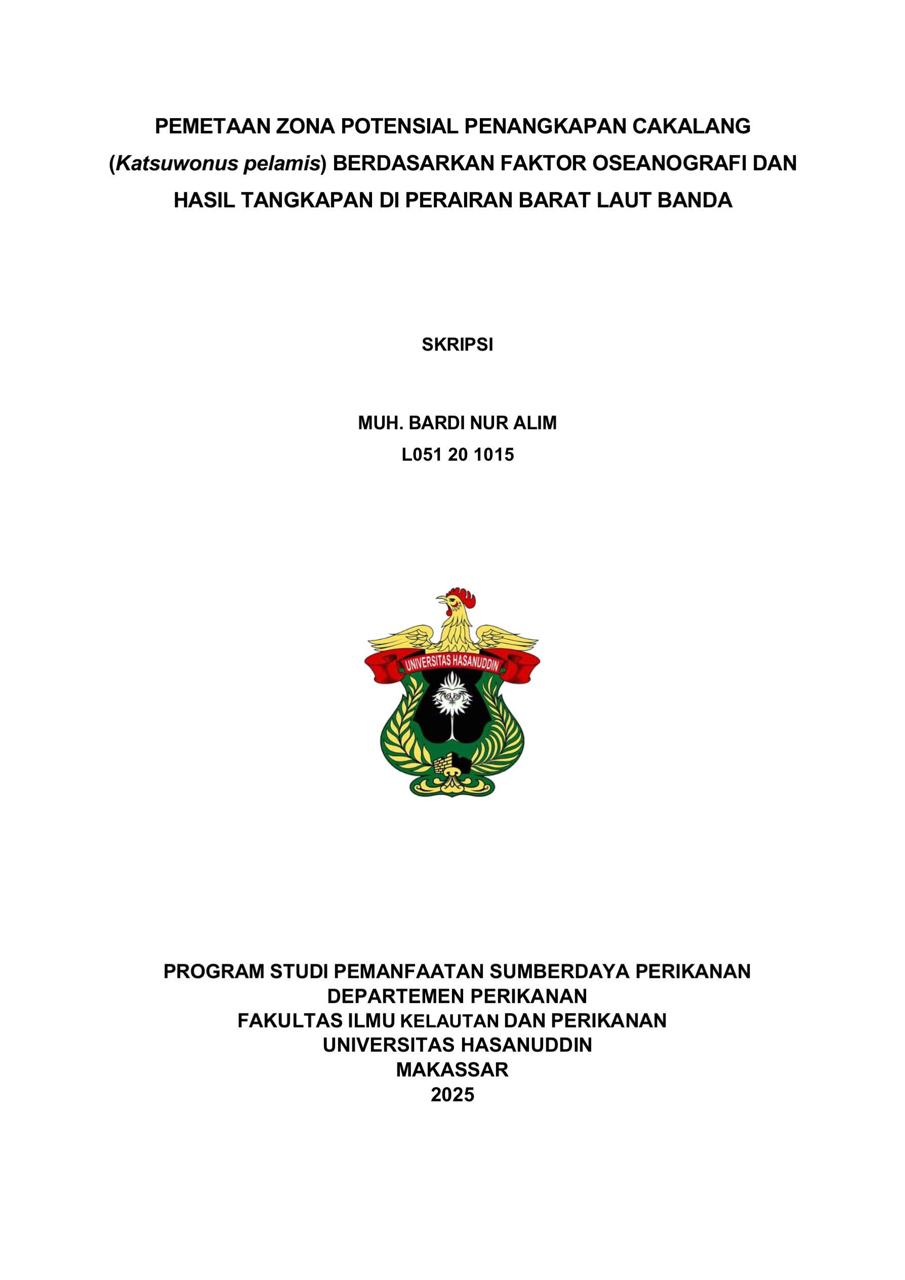 PEMETAAN ZONA POTENSIAL PENANGKAPAN CAKALANG (Katsuwonus pelamis) BERDASARKAN FAKTOR OSEANOGRAFI DAN HASIL TANGKAPAN DI PERAIRAN BARAT LAUT BANDA

SKRIPSI

MUH. BARDI NUR ALIM
L051 20 1015

UNIVERSITAS HASANUDDIN

PROGRAM STUDI PEMANFAATAN SUMBERDAYA PERIKANAN
DEPARTEMEN PERIKANAN
FAKULTAS ILMU KELAUTAN DAN PERIKANAN
UNIVERSITAS HASANUDDIN
MAKASSAR
2025